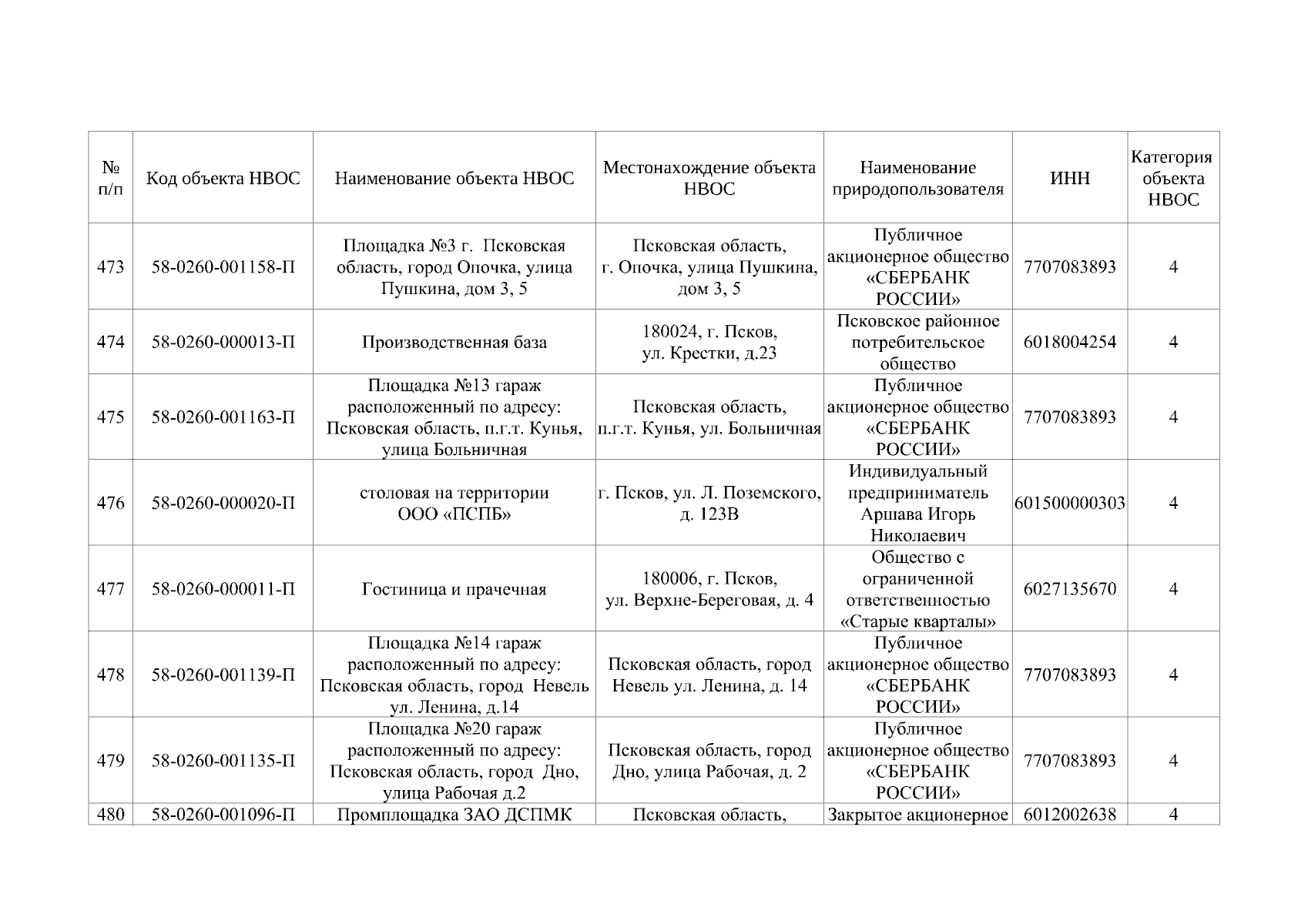 | № п/п | Код объекта НВОС | Наименование объекта НВОС | Местонахождение объекта НВОС | Наименование природопользователя | ИНН | Категория объекта НВОС |
|---|---|---|---|---|---|---|
| 473 | 58-0260-001158-П | Площадка №3 г. Псковская область, город Опочка, улица Пушкина, дом 3, 5 | Псковская область, г. Опочка, улица Пушкина, дом 3, 5 | Публичное акционерное общество «СБЕРБАНК РОССИИ» | 7707083893 | 4 |
| 474 | 58-0260-000013-П | Производственная база | 180024, г. Псков, ул. Крестки, д.23 | Псковское районное потребительское общество | 6018004254 | 4 |
| 475 | 58-0260-001163-П | Площадка №13 гараж расположенный по адресу: Псковская область, п.г.т. Кунья, улица Больничная | Псковская область, п.г.т. Кунья, ул. Больничная | Публичное акционерное общество «СБЕРБАНК РОССИИ» | 7707083893 | 4 |
| 476 | 58-0260-000020-П | столовая на территории ООО «ПСПБ» | г. Псков, ул. Л. Поземского, д. 123В | Индивидуальный предприниматель Аршава Игорь Николаевич | 601500000303 | 4 |
| 477 | 58-0260-000011-П | Гостиница и прачечная | 180006, г. Псков, ул. Верхне-Береговая, д. 4 | Общество с ограниченной ответственностью «Старые кварталы» | 6027135670 | 4 |
| 478 | 58-0260-001139-П | Площадка №14 гараж расположенный по адресу: Псковская область, город Невель ул. Ленина, д.14 | Псковская область, город Невель ул. Ленина, д. 14 | Публичное акционерное общество «СБЕРБАНК РОССИИ» | 7707083893 | 4 |
| 479 | 58-0260-001135-П | Площадка №20 гараж расположенный по адресу: Псковская область, город Дно, улица Рабочая д.2 | Псковская область, город Дно, улица Рабочая, д. 2 | Публичное акционерное общество «СБЕРБАНК РОССИИ» | 7707083893 | 4 |
| 480 | 58-0260-001096-П | Промплощадка ЗАО ДСПМК | Псковская область, | Закрытое акционерное | 6012002638 | 4 |